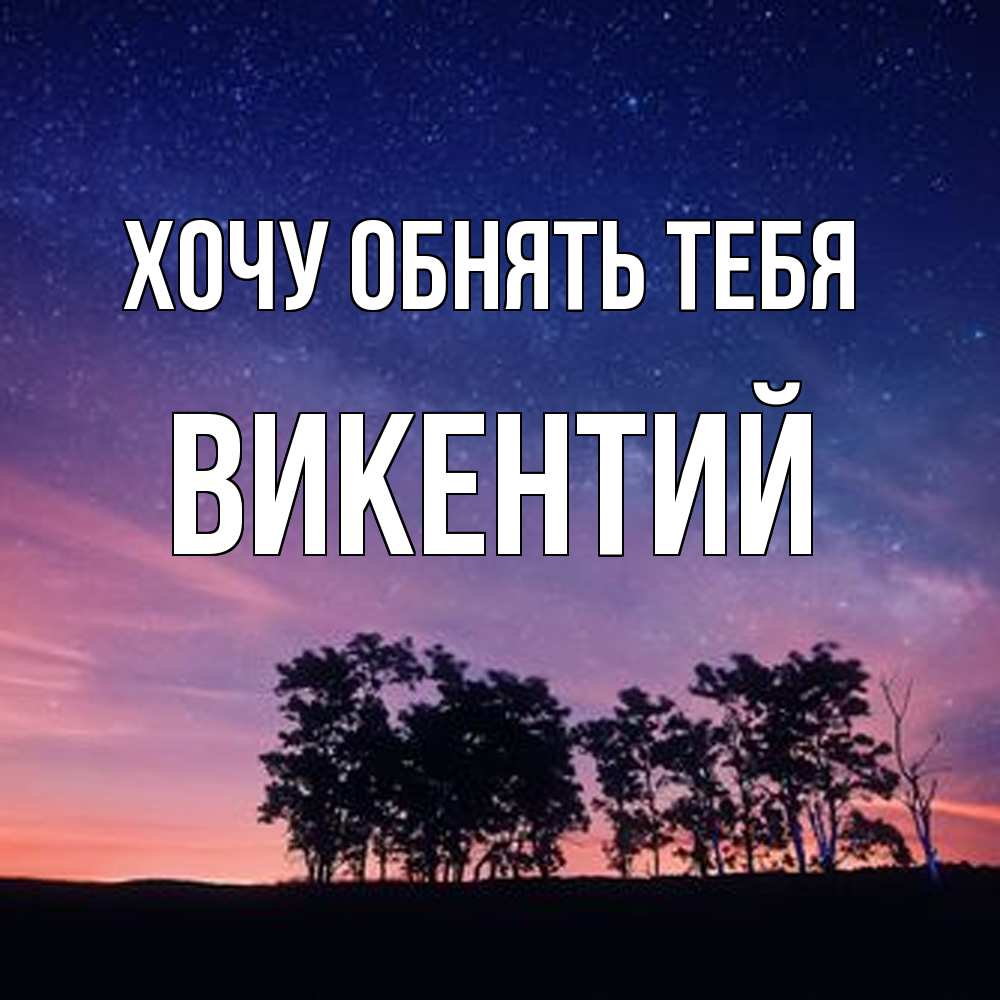 ХОЧУ ОБНЯТЬ ТЕБЯ
ВИКЕНТИЙ